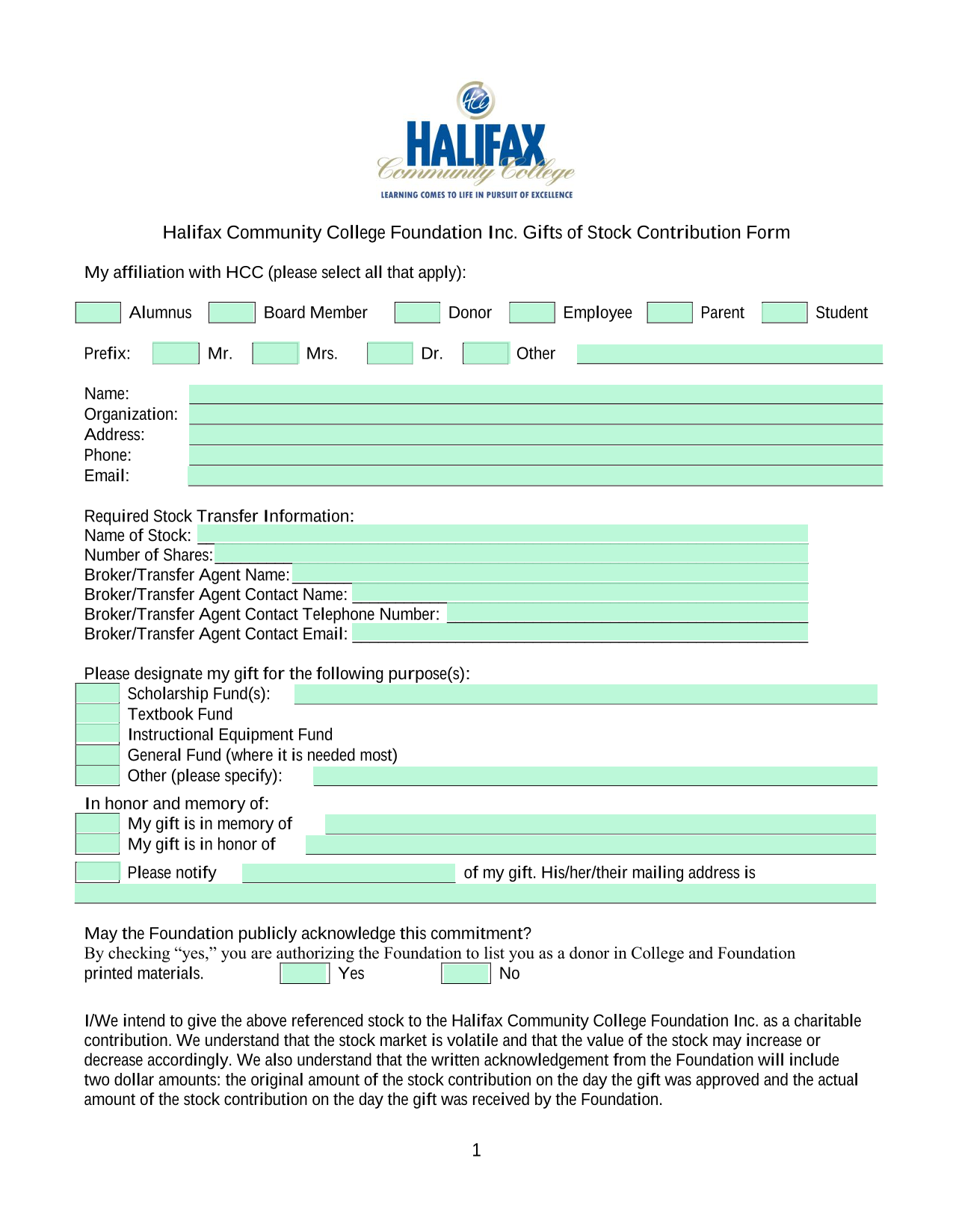 HCC
HALIFAX
Community College
LEARNING COMES TO LIFE IN PURSUIT OF EXCELLENCE

Halifax Community College Foundation Inc. Gifts of Stock Contribution Form

My affiliation with HCC (please select all that apply):

Alumnus Board Member Donor Employee Parent Student

Prefix: Mr. Mrs. Dr. Other

Name:
Organization:
Address:
Phone:
Email:

Required Stock Transfer Information:
Name of Stock:
Number of Shares:
Broker/Transfer Agent Name:
Broker/Transfer Agent Contact Name:
Broker/Transfer Agent Contact Telephone Number:
Broker/Transfer Agent Contact Email:

Please designate my gift for the following purpose(s):
Scholarship Fund(s):
Textbook Fund
Instructional Equipment Fund
General Fund (where it is needed most)
Other (please specify):

In honor and memory of:
My gift is in memory of
My gift is in honor of

Please notify of my gift. His/her/their mailing address is

May the Foundation publicly acknowledge this commitment?
By checking “yes,” you are authorizing the Foundation to list you as a donor in College and Foundation printed materials. Yes No

I/We intend to give the above referenced stock to the Halifax Community College Foundation Inc. as a charitable contribution. We understand that the stock market is volatile and that the value of the stock may increase or decrease accordingly. We also understand that the written acknowledgement from the Foundation will include two dollar amounts: the original amount of the stock contribution on the day the gift was approved and the actual amount of the stock contribution on the day the gift was received by the Foundation.

1